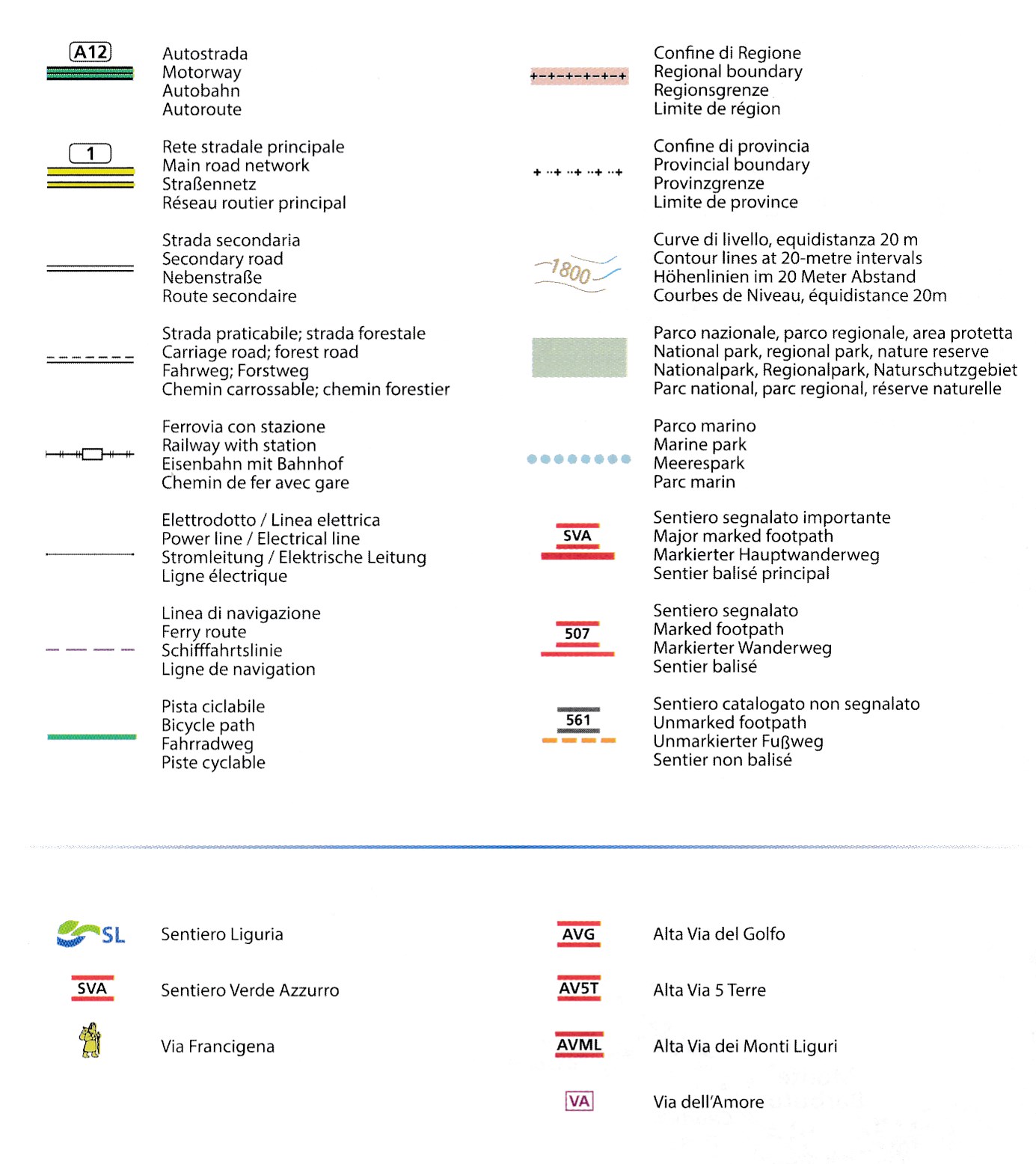 A12

Autostrada
Motorway
Autobahn
Autoroute

1

Rete stradale principale
Main road network
Straßennetz
Réseau routier principal

Strada secondaria
Secondary road
Nebenstraße
Route secondaire

Strada praticabile; strada forestale
Carriage road; forest road
Fahrweg; Forstweg
Chemin carrossable; chemin forestier

Ferrovia con stazione
Railway with station
Eisenbahn mit Bahnhof
Chemin de fer avec gare

Elettrodotto / Linea elettrica
Power line / Electrical line
Stromleitung / Elektrische Leitung
Ligne électrique

Linea di navigazione
Ferry route
Schifffahrtslinie
Ligne de navigation

Pista ciclabile
Bicycle path
Fahrradweg
Piste cyclable

Confine di Regione
Regional boundary
Regionsgrenze
Limite de région

Confine di provincia
Provincial boundary
Provinzgrenze
Limite de province

1800

Curve di livello, equidistanza 20 m
Contour lines at 20-metre intervals
Höhenlinien im 20 Meter Abstand
Courbes de Niveau, équidistance 20m

Parco nazionale, parco regionale, area protetta
National park, regional park, nature reserve
Nationalpark, Regionalpark, Naturschutzgebiet
Parc national, parc regional, réserve naturelle

Parco marino
Marine park
Meerespark
Parc marin

SVA

Sentiero segnalato importante
Major marked footpath
Markierter Hauptwanderweg
Sentier balisé principal

507

Sentiero segnalato
Marked footpath
Markierter Wanderweg
Sentier balisé

561

Sentiero catalogato non segnalato
Unmarked footpath
Unmarkierter Fußweg
Sentier non balisé

SL

Sentiero Liguria

SVA

Sentiero Verde Azzurro

Via Francigena

AVG

Alta Via del Golfo

AV5T

Alta Via 5 Terre

AVML

Alta Via dei Monti Liguri

VA

Via dell'Amore